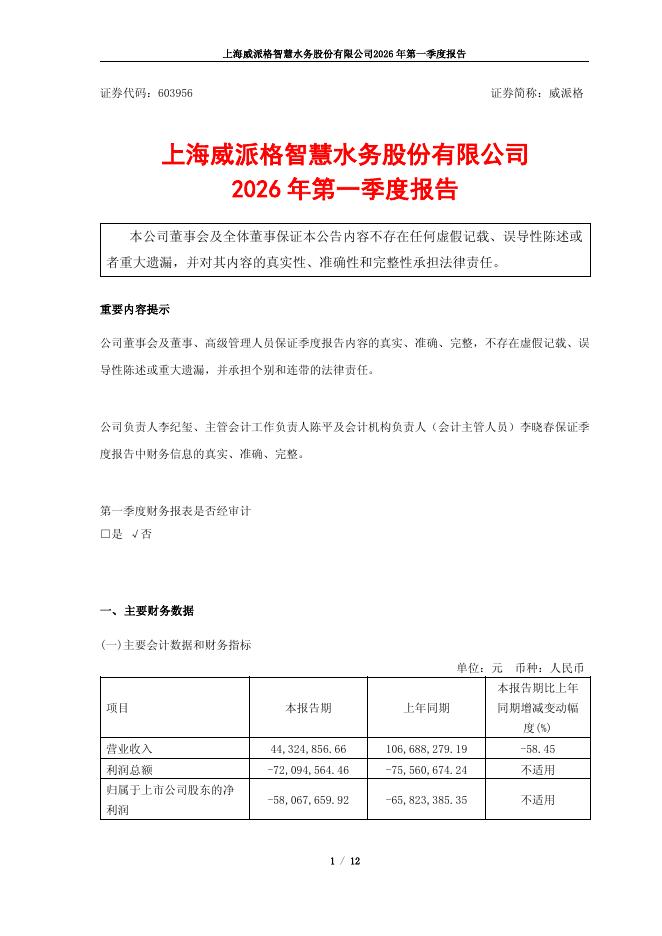 上海威派格智慧水务股份有限公司2026年第一季度报告

证券代码：603956　　证券简称：威派格

上海威派格智慧水务股份有限公司
2026年第一季度报告

本公司董事会及全体董事保证本公告内容不存在任何虚假记载、误导性陈述或者重大遗漏，并对其内容的真实性、准确性和完整性承担法律责任。

重要内容提示

公司董事会及董事、高级管理人员保证季度报告内容的真实、准确、完整，不存在虚假记载、误导性陈述或重大遗漏，并承担个别和连带的法律责任。

公司负责人李纪玺、主管会计工作负责人陈平及会计机构负责人（会计主管人员）李晓春保证季度报告中财务信息的真实、准确、完整。

第一季度财务报表是否经审计
□是 √否

一、主要财务数据

(一)主要会计数据和财务指标

单位：元　币种：人民币

| 项目 | 本报告期 | 上年同期 | 本报告期比上年同期增减变动幅度(%) |
|---|---|---|---|
| 营业收入 | 44,324,856.66 | 106,688,279.19 | -58.45 |
| 利润总额 | -72,094,564.46 | -75,560,674.24 | 不适用 |
| 归属于上市公司股东的净利润 | -58,067,659.92 | -65,823,385.35 | 不适用 |

1 / 12